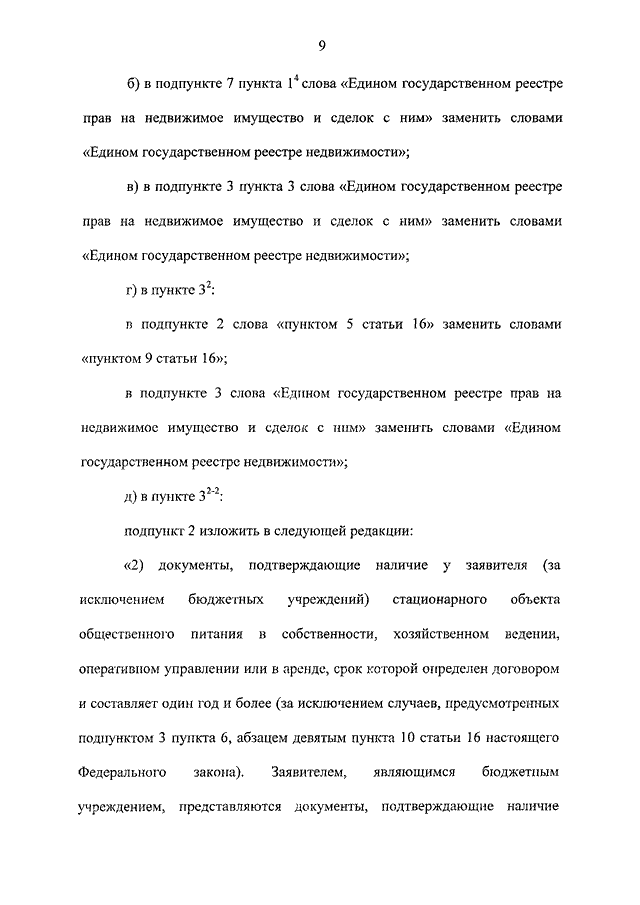 9

б) в подпункте 7 пункта $1^4$ слова «Едином государственном реестре прав на недвижимое имущество и сделок с ним» заменить словами «Едином государственном реестре недвижимости»;

в) в подпункте 3 пункта 3 слова «Едином государственном реестре прав на недвижимое имущество и сделок с ним» заменить словами «Едином государственном реестре недвижимости»;

г) в пункте $3^2$:

в подпункте 2 слова «пунктом 5 статьи 16» заменить словами «пунктом 9 статьи 16»;

в подпункте 3 слова «Едином государственном реестре прав на недвижимое имущество и сделок с ним» заменить словами «Едином государственном реестре недвижимости»;

д) в пункте $3^{2-2}$:

подпункт 2 изложить в следующей редакции:

«2) документы, подтверждающие наличие у заявителя (за исключением бюджетных учреждений) стационарного объекта общественного питания в собственности, хозяйственном ведении, оперативном управлении или в аренде, срок которой определен договором и составляет один год и более (за исключением случаев, предусмотренных подпунктом 3 пункта 6, абзацем девятым пункта 10 статьи 16 настоящего Федерального закона). Заявителем, являющимся бюджетным учреждением, представляются документы, подтверждающие наличие